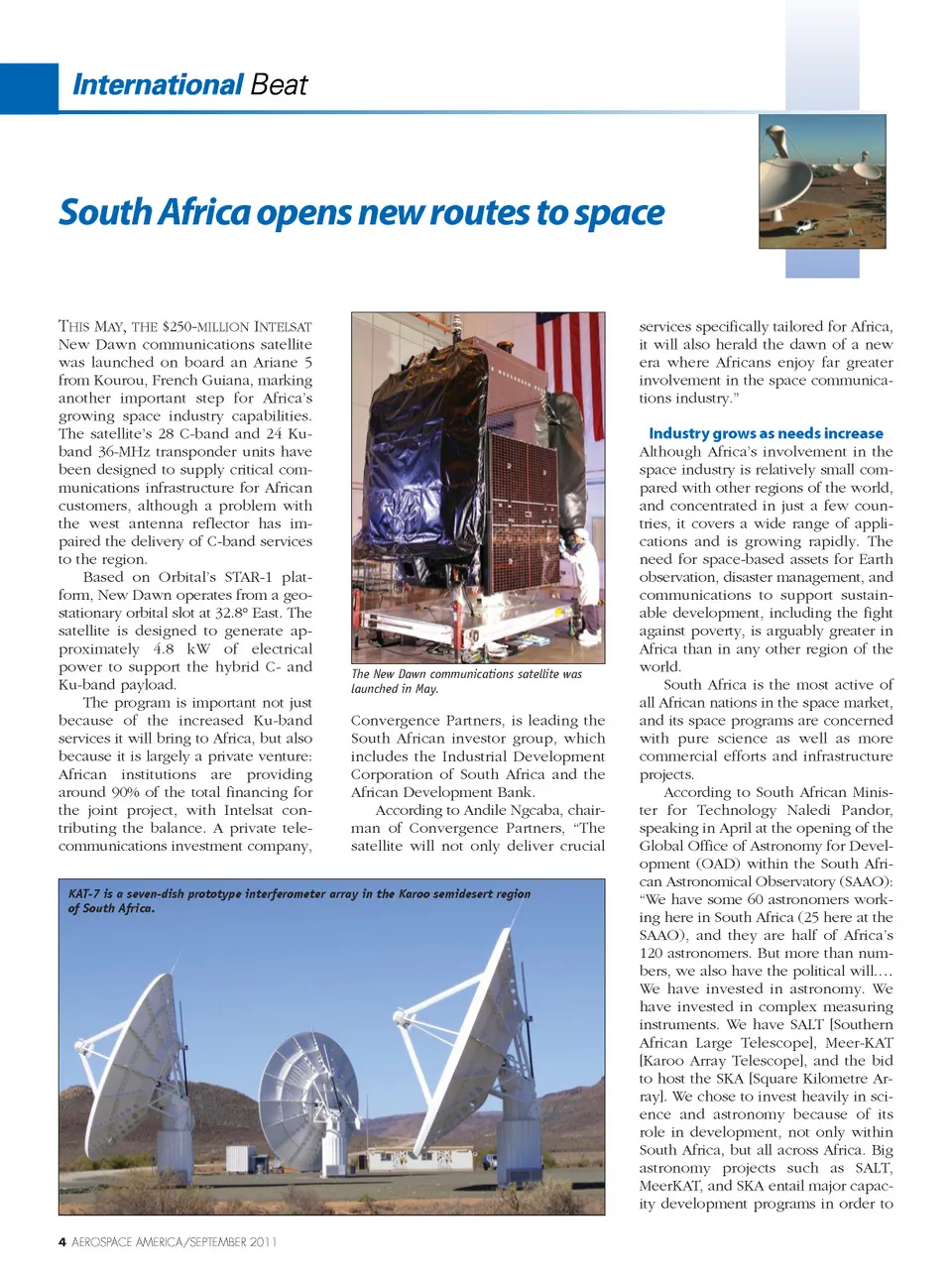 International Beat

South Africa opens new routes to space

THIS MAY, THE $250-MILLION INTELSAT New Dawn communications satellite was launched on board an Ariane 5 from Kourou, French Guiana, marking another important step for Africa's growing space industry capabilities. The satellite's 28 C-band and 24 Ku-band 36-MHz transponder units have been designed to supply critical communications infrastructure for African customers, although a problem with the west antenna reflector has impaired the delivery of C-band services to the region.

Based on Orbital's STAR-1 platform, New Dawn operates from a geostationary orbital slot at 32.8° East. The satellite is designed to generate approximately 4.8 kW of electrical power to support the hybrid C- and Ku-band payload.

The program is important not just because of the increased Ku-band services it will bring to Africa, but also because it is largely a private venture: African institutions are providing around 90% of the total financing for the joint project, with Intelsat contributing the balance. A private telecommunications investment company,

The New Dawn communications satellite was launched in May.

Convergence Partners, is leading the South African investor group, which includes the Industrial Development Corporation of South Africa and the African Development Bank.

According to Andile Ngcaba, chairman of Convergence Partners, "The satellite will not only deliver crucial

KAT-7 is a seven-dish prototype interferometer array in the Karoo semidesert region of South Africa.

services specifically tailored for Africa, it will also herald the dawn of a new era where Africans enjoy far greater involvement in the space communications industry."

Industry grows as needs increase
Although Africa's involvement in the space industry is relatively small compared with other regions of the world, and concentrated in just a few countries, it covers a wide range of applications and is growing rapidly. The need for space-based assets for Earth observation, disaster management, and communications to support sustainable development, including the fight against poverty, is arguably greater in Africa than in any other region of the world.

South Africa is the most active of all African nations in the space market, and its space programs are concerned with pure science as well as more commercial efforts and infrastructure projects.

According to South African Minister for Technology Naledi Pandor, speaking in April at the opening of the Global Office of Astronomy for Development (OAD) within the South African Astronomical Observatory (SAAO): "We have some 60 astronomers working here in South Africa (25 here at the SAAO), and they are half of Africa's 120 astronomers. But more than numbers, we also have the political will.... We have invested in astronomy. We have invested in complex measuring instruments. We have SALT [Southern African Large Telescope], Meer-KAT [Karoo Array Telescope], and the bid to host the SKA [Square Kilometre Array]. We chose to invest heavily in science and astronomy because of its role in development, not only within South Africa, but all across Africa. Big astronomy projects such as SALT, MeerKAT, and SKA entail major capacity development programs in order to

4 AEROSPACE AMERICA/SEPTEMBER 2011